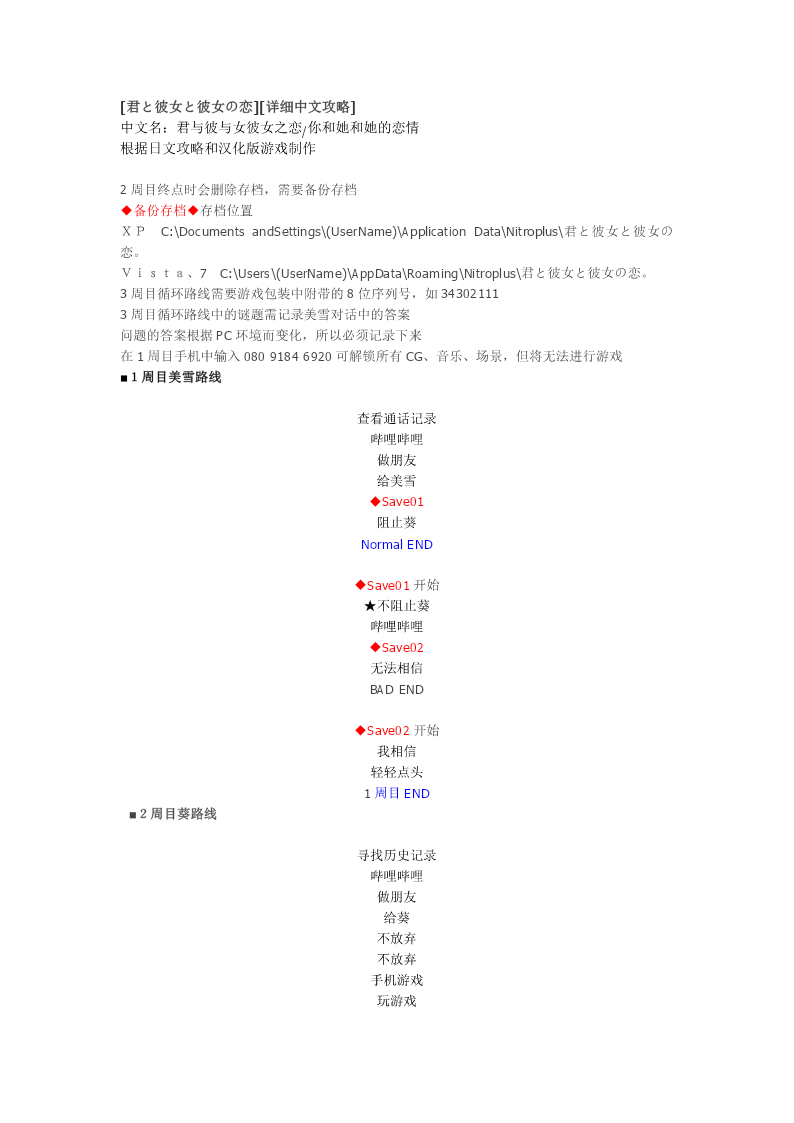 [君と彼女と彼女の恋][详细中文攻略]
中文名：君与彼与女彼女之恋/你和她和她的恋情
根据日文攻略和汉化版游戏制作

2 周目终点时会删除存档，需要备份存档
◆备份存档◆存档位置
ＸＰ　C:\Documents andSettings\(UserName)\Application Data\Nitroplus\君と彼女と彼女の恋。
Ｖｉｓｔａ、7　C:\Users\(UserName)\AppData\Roaming\Nitroplus\君と彼女と彼女の恋。
3 周目循环路线需要游戏包装中附带的 8 位序列号，如 34302111
3 周目循环路线中的谜题需记录美雪对话中的答案
问题的答案根据 PC 环境而变化，所以必须记录下来
在 1 周目手机中输入 080 9184 6920 可解锁所有 CG、音乐、场景，但将无法进行游戏
■ 1 周目美雪路线

查看通话记录
哔哩哔哩
做朋友
给美雪
◆Save01
阻止葵
Normal END

◆Save01 开始
★不阻止葵
哔哩哔哩
◆Save02
无法相信
BAD END

◆Save02 开始
我相信
轻轻点头
1 周目 END
■ 2 周目葵路线

寻找历史记录
哔哩哔哩
做朋友
给葵
不放弃
不放弃
手机游戏
玩游戏